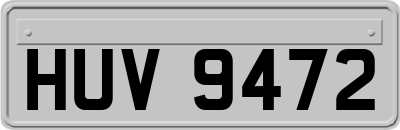 HUV 9472